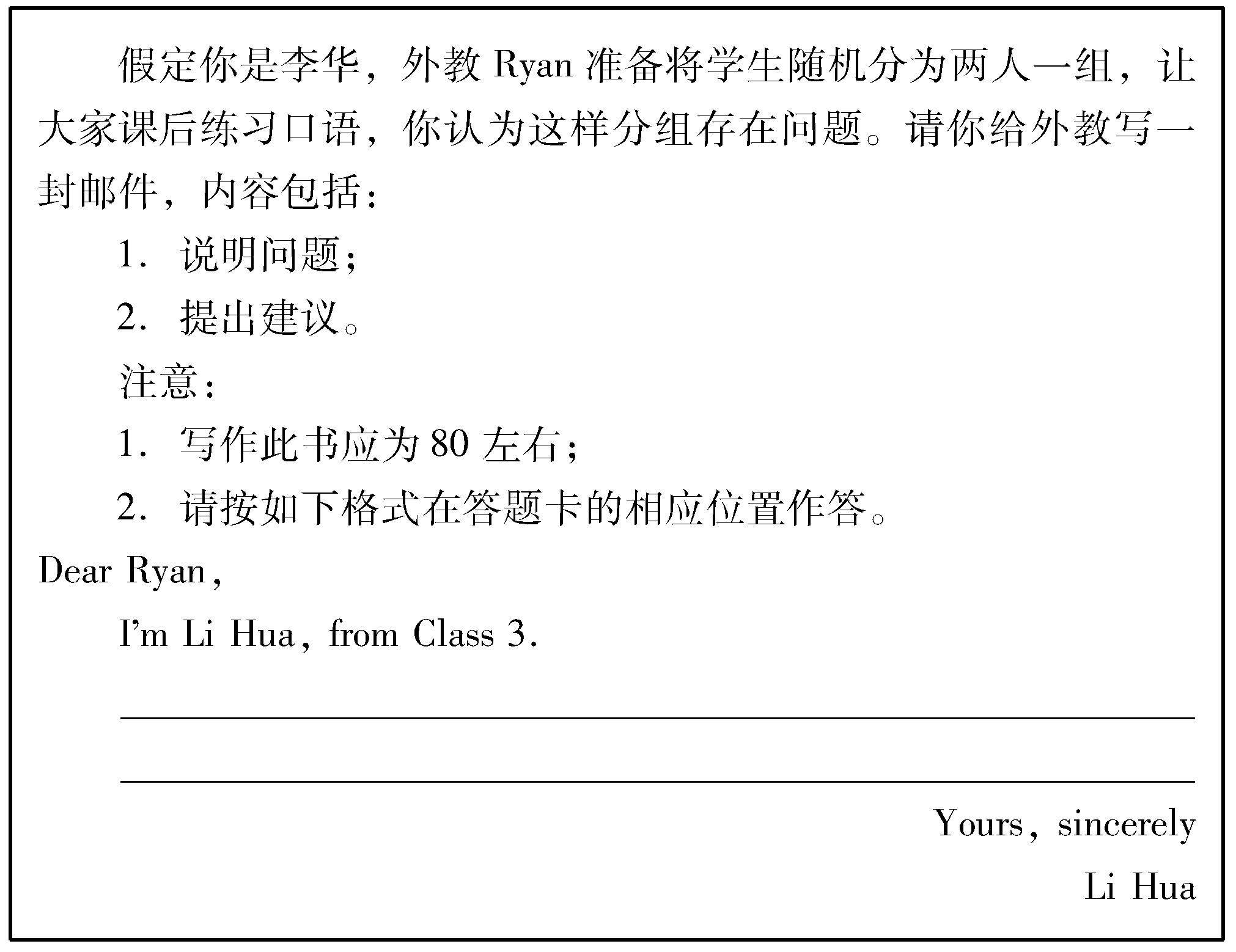 假定你是李华，外教 Ryan 准备将学生随机分为两人一组，让大家课后练习口语，你认为这样分组存在问题。请你给外教写一封邮件，内容包括：

1. 说明问题；

2. 提出建议。

注意：

1. 写作此书应为 80 左右；

2. 请按如下格式在答题卡的相应位置作答。

Dear Ryan,

I'm Li Hua, from Class 3.

Yours, sincerely

Li Hua